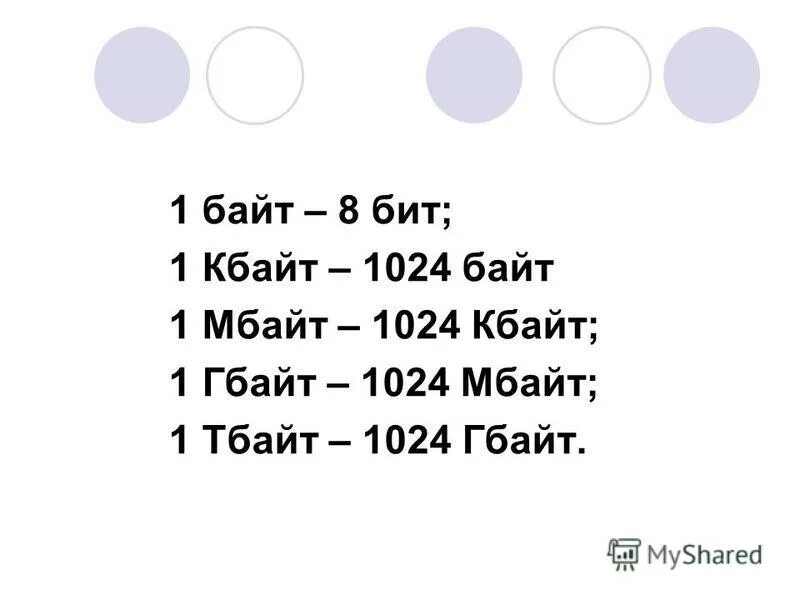 1 байт – 8 бит;
1 Кбайт – 1024 байт
1 Мбайт – 1024 Кбайт;
1 Гбайт – 1024 Мбайт;
1 Тбайт – 1024 Гбайт.

MyShared